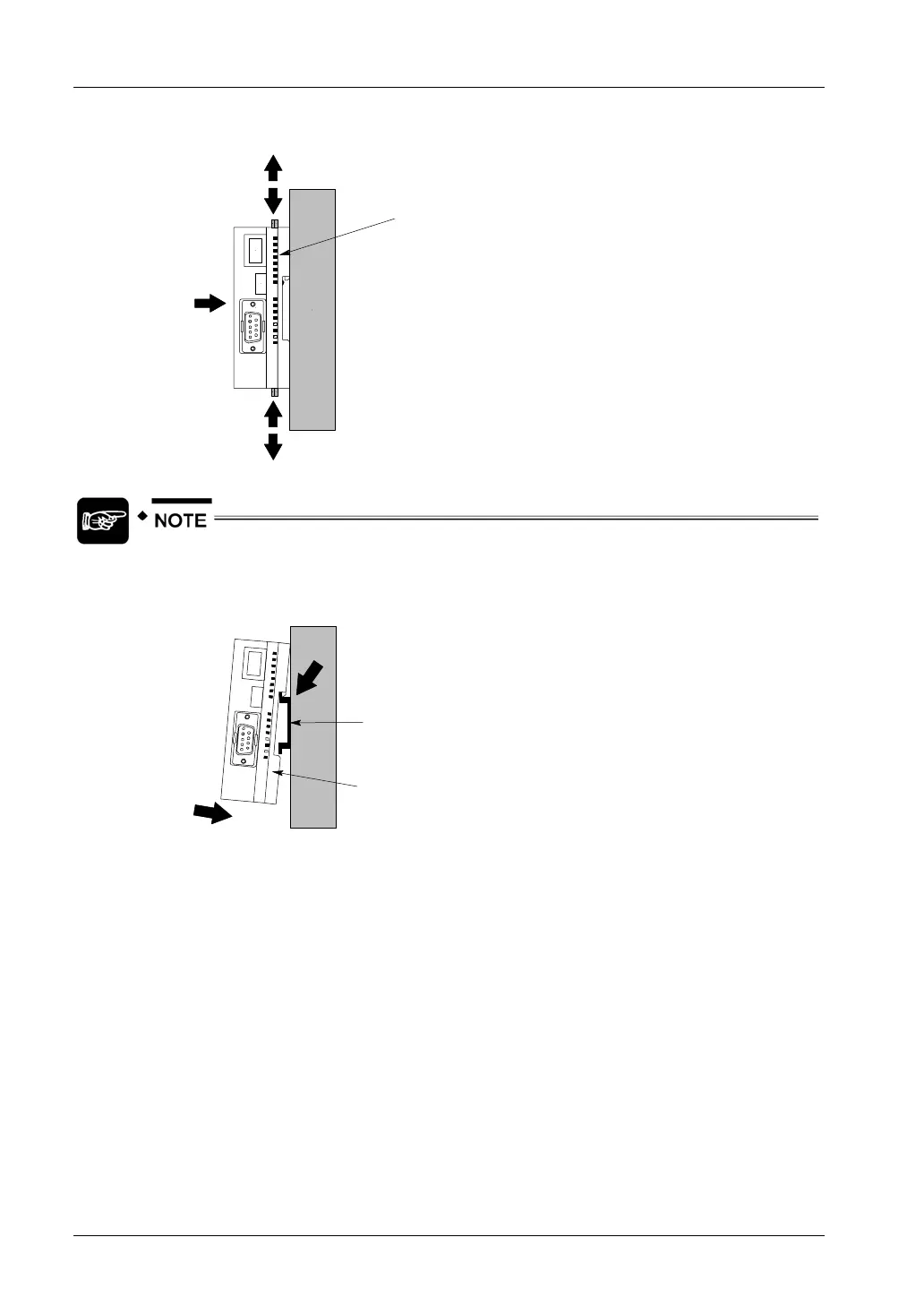 NOTE